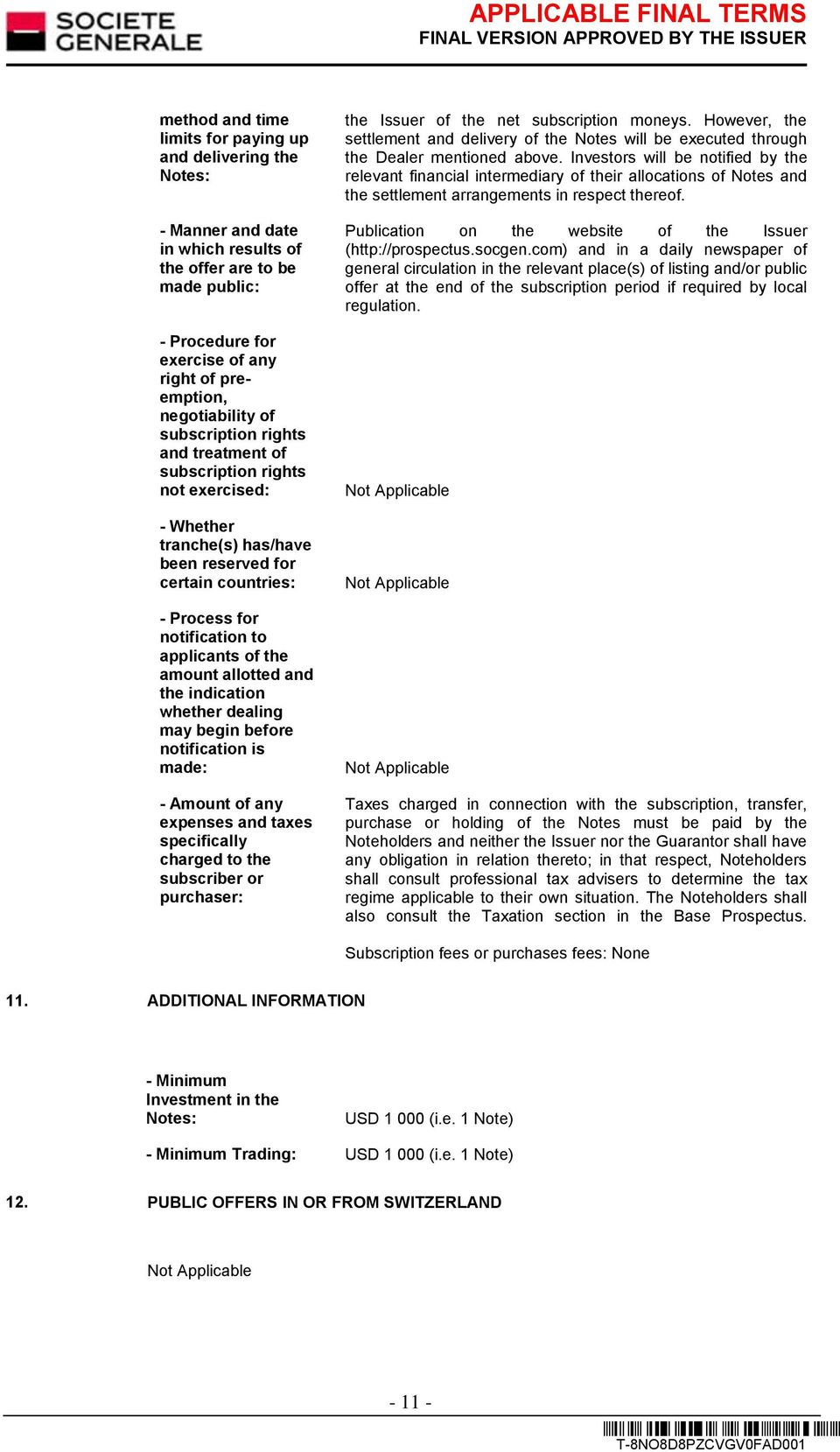 SOCIETE GENERALE

APPLICABLE FINAL TERMS
FINAL VERSION APPROVED BY THE ISSUER

method and time limits for paying up and delivering the Notes:

the Issuer of the net subscription moneys. However, the settlement and delivery of the Notes will be executed through the Dealer mentioned above. Investors will be notified by the relevant financial intermediary of their allocations of Notes and the settlement arrangements in respect thereof.

- Manner and date in which results of the offer are to be made public:

Publication on the website of the Issuer (http://prospectus.socgen.com) and in a daily newspaper of general circulation in the relevant place(s) of listing and/or public offer at the end of the subscription period if required by local regulation.

- Procedure for exercise of any right of pre-emption, negotiability of subscription rights and treatment of subscription rights not exercised:

Not Applicable

- Whether tranche(s) has/have been reserved for certain countries:

Not Applicable

- Process for notification to applicants of the amount allotted and the indication whether dealing may begin before notification is made:

Not Applicable

- Amount of any expenses and taxes specifically charged to the subscriber or purchaser:

Taxes charged in connection with the subscription, transfer, purchase or holding of the Notes must be paid by the Noteholders and neither the Issuer nor the Guarantor shall have any obligation in relation thereto; in that respect, Noteholders shall consult professional tax advisers to determine the tax regime applicable to their own situation. The Noteholders shall also consult the Taxation section in the Base Prospectus.

Subscription fees or purchases fees: None

11. ADDITIONAL INFORMATION

- Minimum Investment in the Notes:

USD 1 000 (i.e. 1 Note)

- Minimum Trading:

USD 1 000 (i.e. 1 Note)

12. PUBLIC OFFERS IN OR FROM SWITZERLAND

Not Applicable

- 11 -

T-8NO8D8PZCVGV0FAD001